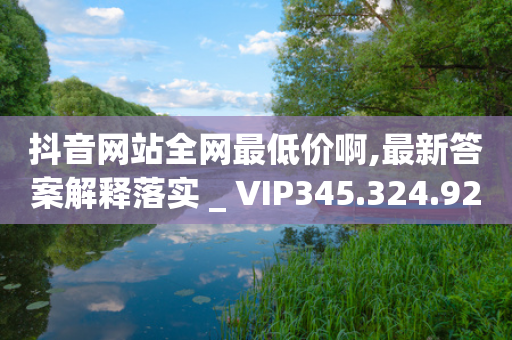 抖音网站全网最低价啊,最新答案解释落实 _ VIP345.324.92